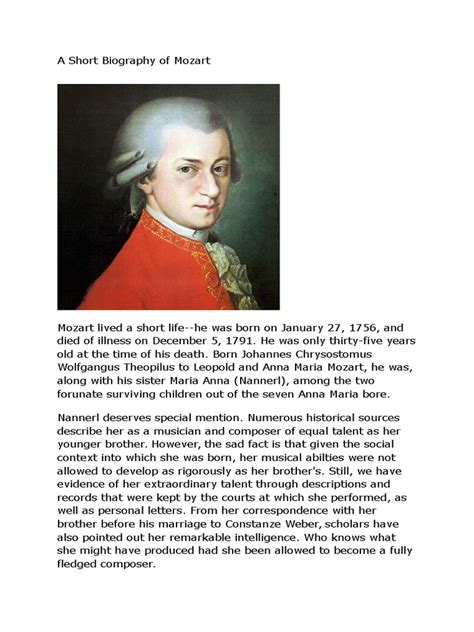 A Short Biography of Mozart

Mozart lived a short life--he was born on January 27, 1756, and died of illness on December 5, 1791. He was only thirty-five years old at the time of his death. Born Johannes Chrysostomus Wolfgangus Theopilus to Leopold and Anna Maria Mozart, he was, along with his sister Maria Anna (Nannerl), among the two forunate surviving children out of the seven Anna Maria bore.

Nannerl deserves special mention. Numerous historical sources describe her as a musician and composer of equal talent as her younger brother. However, the sad fact is that given the social context into which she was born, her musical abilties were not allowed to develop as rigorously as her brother's. Still, we have evidence of her extraordinary talent through descriptions and records that were kept by the courts at which she performed, as well as personal letters. From her correspondence with her brother before his marriage to Constanze Weber, scholars have also pointed out her remarkable intelligence. Who knows what she might have produced had she been allowed to become a fully fledged composer.